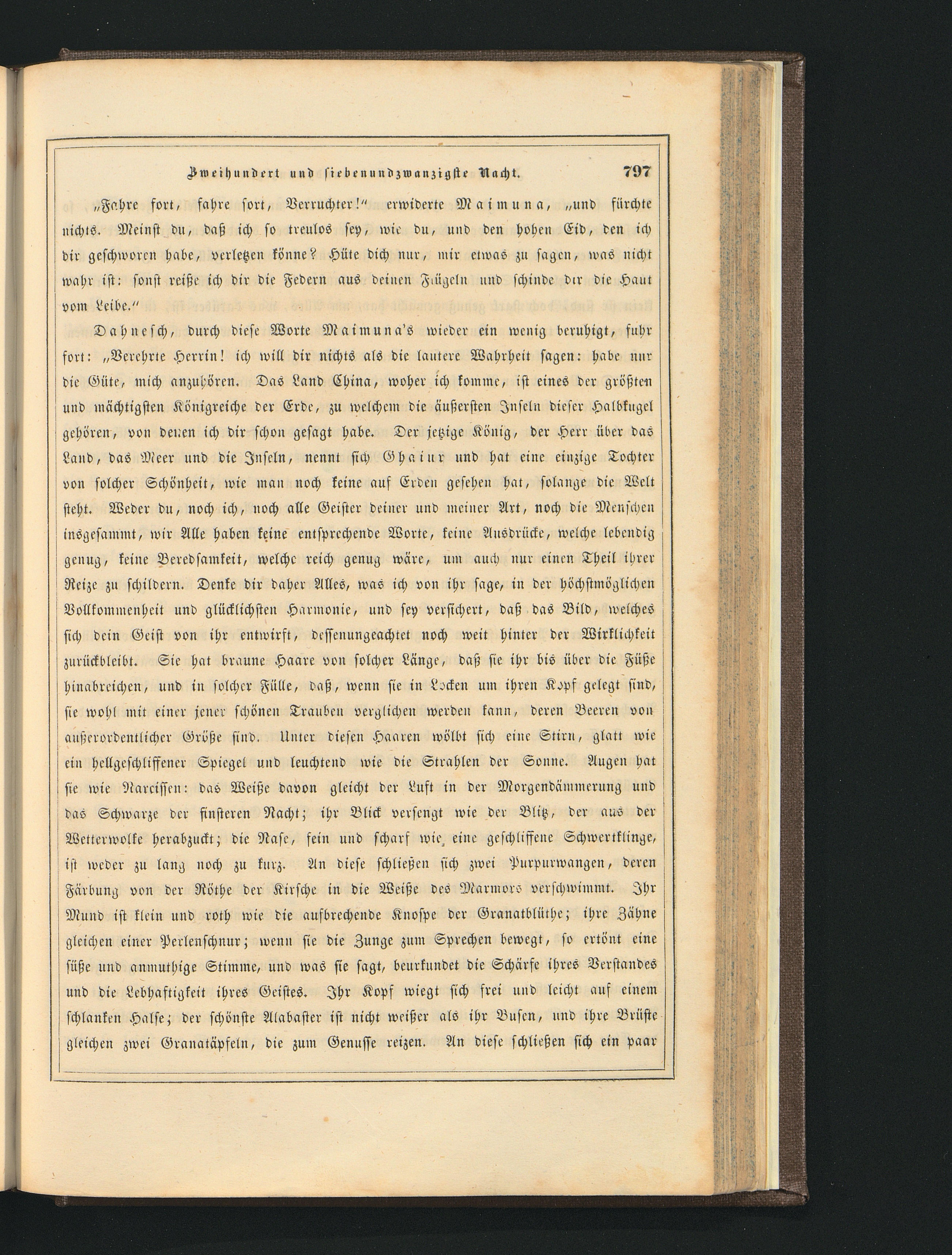 Zweihundert und siebenundzwanzigste Nacht. 797

„Fahre fort, fahre fort, Verruchter!“ erwiderte Maimuna, „und fürchte nichts. Meinst du, daß ich so treulos sey, wie du, und den hohen Eid, den ich dir geschworen habe, verletzen könne? Hüte dich nur, mir etwas zu sagen, was nicht wahr ist: sonst reiße ich dir die Federn aus deinen Flügeln und schinde dir die Haut vom Leibe.“

Dahnesch, durch diese Worte Maimuna's wieder ein wenig beruhigt, fuhr fort: „Verehrte Herrin! ich will dir nichts als die lautere Wahrheit sagen: habe nur die Güte, mich anzuhören. Das Land China, woher ich komme, ist eines der größten und mächtigsten Königreiche der Erde, zu welchem die äußersten Inseln dieser Halbkugel gehören, von denen ich dir schon gesagt habe. Der jetzige König, der Herr über das Land, das Meer und die Inseln, nennt sich Ghaiur und hat eine einzige Tochter von solcher Schönheit, wie man noch keine auf Erden gesehen hat, solange die Welt steht. Weder du, noch ich, noch alle Geister deiner und meiner Art, noch die Menschen insgesammt, wir Alle haben keine entsprechende Worte, keine Ausdrücke, welche lebendig genug, keine Beredsamkeit, welche reich genug wäre, um auch nur einen Theil ihrer Reize zu schildern. Denke dir daher Alles, was ich von ihr sage, in der höchstmöglichen Vollkommenheit und glücklichsten Harmonie, und sey versichert, daß das Bild, welches sich dein Geist von ihr entwirft, dessenungeachtet noch weit hinter der Wirklichkeit zurückbleibt. Sie hat braune Haare von solcher Länge, daß sie ihr bis über die Füße hinabreichen, und in solcher Fülle, daß, wenn sie in Locken um ihren Kopf gelegt sind, sie wohl mit einer jener schönen Trauben verglichen werden kann, deren Beeren von außerordentlicher Größe sind. Unter diesen Haaren wölbt sich eine Stirn, glatt wie ein hellgeschliffener Spiegel und leuchtend wie die Strahlen der Sonne. Augen hat sie wie Narcissen: das Weiße davon gleicht der Luft in der Morgendämmerung und das Schwarze der finsteren Nacht; ihr Blick versengt wie der Blitz, der aus der Wetterwolke herabzuckt; die Nase, fein und scharf wie eine geschliffene Schwertklinge, ist weder zu lang noch zu kurz. An diese schließen sich zwei Purpurwangen, deren Färbung von der Röthe der Kirsche in die Weiße des Marmors verschwimmt. Ihr Mund ist klein und roth wie die aufbrechende Knospe der Granatblüthe; ihre Zähne gleichen einer Perlenschnur; wenn sie die Zunge zum Sprechen bewegt, so ertönt eine süße und anmuthige Stimme, und was sie sagt, beurkundet die Schärfe ihres Verstandes und die Lebhaftigkeit ihres Geistes. Ihr Kopf wiegt sich frei und leicht auf einem schlanken Halse; der schönste Alabaster ist nicht weißer als ihr Busen, und ihre Brüste gleichen zwei Granatäpfeln, die zum Genusse reizen. An diese schließen sich ein paar